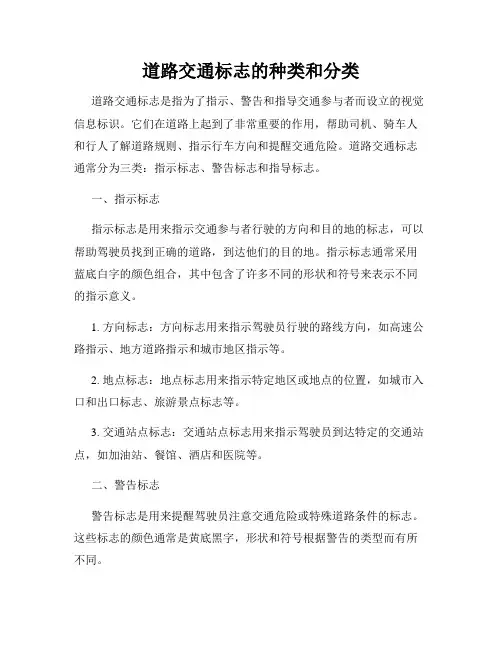 道路交通标志的种类和分类

道路交通标志是指为了指示、警告和指导交通参与者而设立的视觉信息标识。它们在道路上起到了非常重要的作用，帮助司机、骑车人和行人了解道路规则、指示行车方向和提醒交通危险。道路交通标志通常分为三类：指示标志、警告标志和指导标志。

一、指示标志

指示标志是用来指示交通参与者行驶的方向和目的地的标志，可以帮助驾驶员找到正确的道路，到达他们的目的地。指示标志通常采用蓝底白字的颜色组合，其中包含了许多不同的形状和符号来表示不同的指示意义。

1. 方向标志：方向标志用来指示驾驶员行驶的路线方向，如高速公路指示、地方道路指示和城市地区指示等。

2. 地点标志：地点标志用来指示特定地区或地点的位置，如城市入口和出口标志、旅游景点标志等。

3. 交通站点标志：交通站点标志用来指示驾驶员到达特定的交通站点，如加油站、餐馆、酒店和医院等。

二、警告标志

警告标志是用来提醒驾驶员注意交通危险或特殊道路条件的标志。这些标志的颜色通常是黄底黑字，形状和符号根据警告的类型而有所不同。